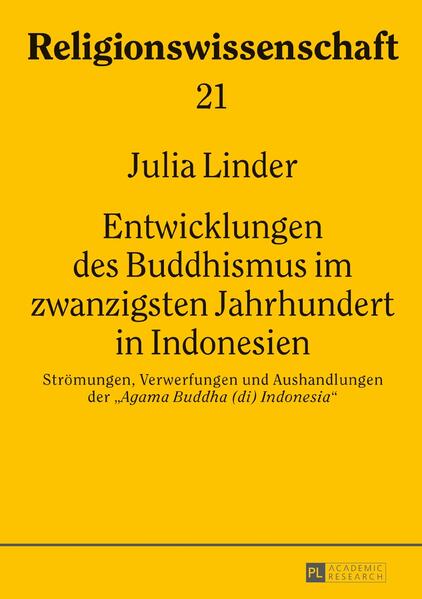 Religionswissenschaft

21

Julia Linder

Entwicklungen des Buddhismus im zwanzigsten Jahrhundert in Indonesien

Strömungen, Verwerfungen und Aushandlungen der „Agama Buddha (di) Indonesia“

PL ACADEMIC RESEARCH